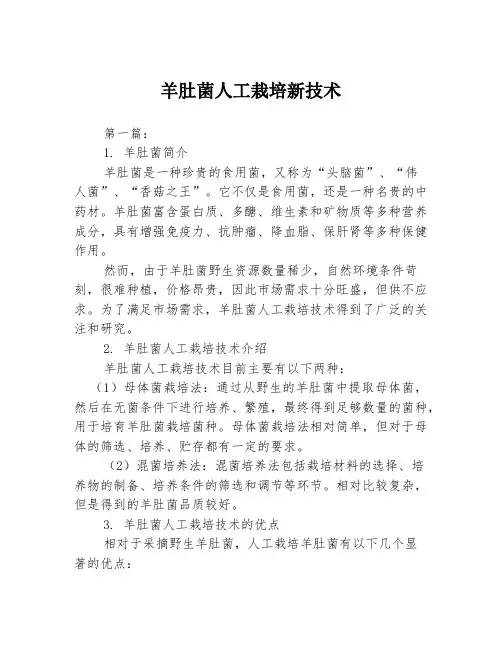 羊肚菌人工栽培新技术

第一篇：

1. 羊肚菌简介

羊肚菌是一种珍贵的食用菌，又称为“头脑菌”、“伟人菌”、“香菇之王”。它不仅是食用菌，还是一种名贵的中药材。羊肚菌富含蛋白质、多醣、维生素和矿物质等多种营养成分，具有增强免疫力、抗肿瘤、降血脂、保肝肾等多种保健作用。

然而，由于羊肚菌野生资源数量稀少，自然环境条件苛刻，很难种植，价格昂贵，因此市场需求十分旺盛，但供不应求。为了满足市场需求，羊肚菌人工栽培技术得到了广泛的关注和研究。

2. 羊肚菌人工栽培技术介绍

羊肚菌人工栽培技术目前主要有以下两种：

（1）母体菌栽培法：通过从野生的羊肚菌中提取母体菌，然后在无菌条件下进行培养、繁殖，最终得到足够数量的菌种，用于培育羊肚菌栽培菌种。母体菌栽培法相对简单，但对于母体的筛选、培养、贮存都有一定的要求。

（2）混菌培养法：混菌培养法包括栽培材料的选择、培养物的制备、培养条件的筛选和调节等环节。相对比较复杂，但是得到的羊肚菌品质较好。

3. 羊肚菌人工栽培技术的优点

相对于采摘野生羊肚菌，人工栽培羊肚菌有以下几个显著的优点：